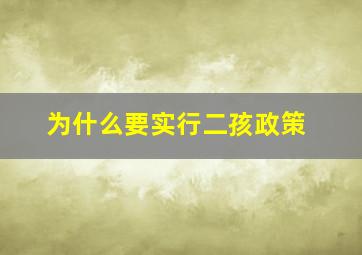 为什么要实行二孩政策